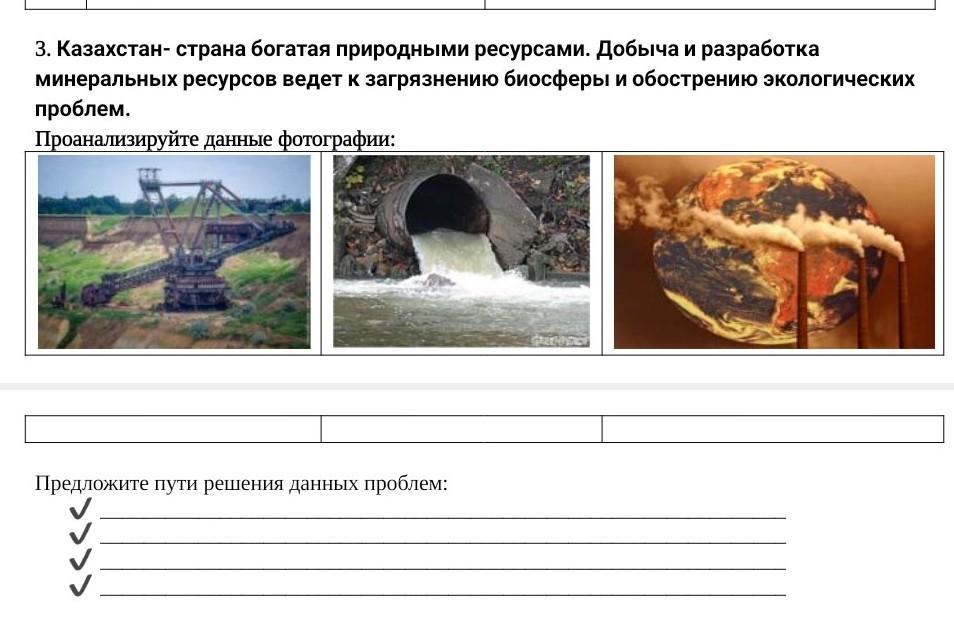 3. Казахстан- страна богатая природными ресурсами. Добыча и разработка минеральных ресурсов ведет к загрязнению биосферы и обострению экологических проблем.

Проанализируйте данные фотографии:

Предложите пути решения данных проблем:
✓ ____
✓ ____
✓ ____
✓ ____